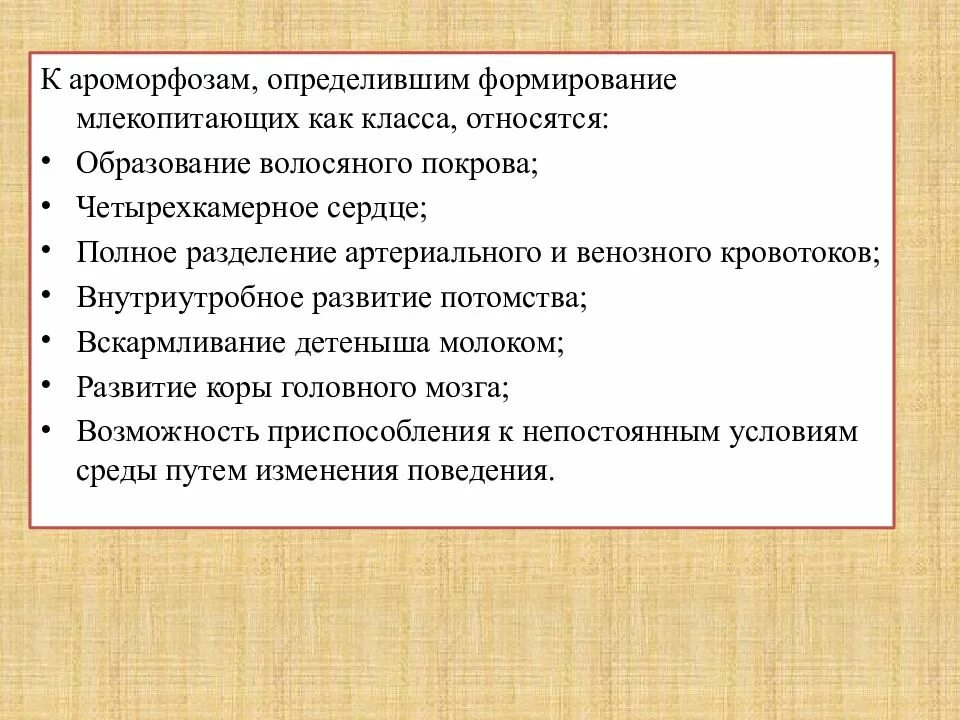 К ароморфозам, определившим формирование млекопитающих как класса, относятся:
• Образование волосяного покрова;
• Четырехкамерное сердце;
• Полное разделение артериального и венозного кровотоков;
• Внутриутробное развитие потомства;
• Вскармливание детеныша молоком;
• Развитие коры головного мозга;
• Возможность приспособления к непостоянным условиям среды путем изменения поведения.